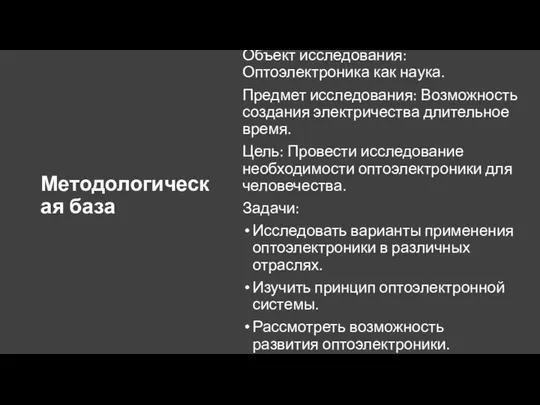 Методологическая база

Объект исследования: Оптоэлектроника как наука.

Предмет исследования: Возможность создания электричества длительное время.

Цель: Провести исследование необходимости оптоэлектроники для человечества.

Задачи:

• Исследовать варианты применения оптоэлектроники в различных отраслях.
• Изучить принцип оптоэлектронной системы.
• Рассмотреть возможность развития оптоэлектроники.